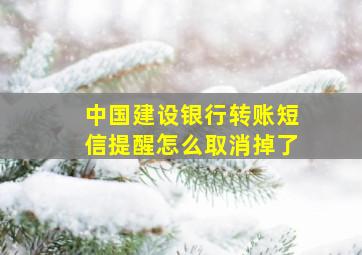 中国建设银行转账短信提醒怎么取消掉了